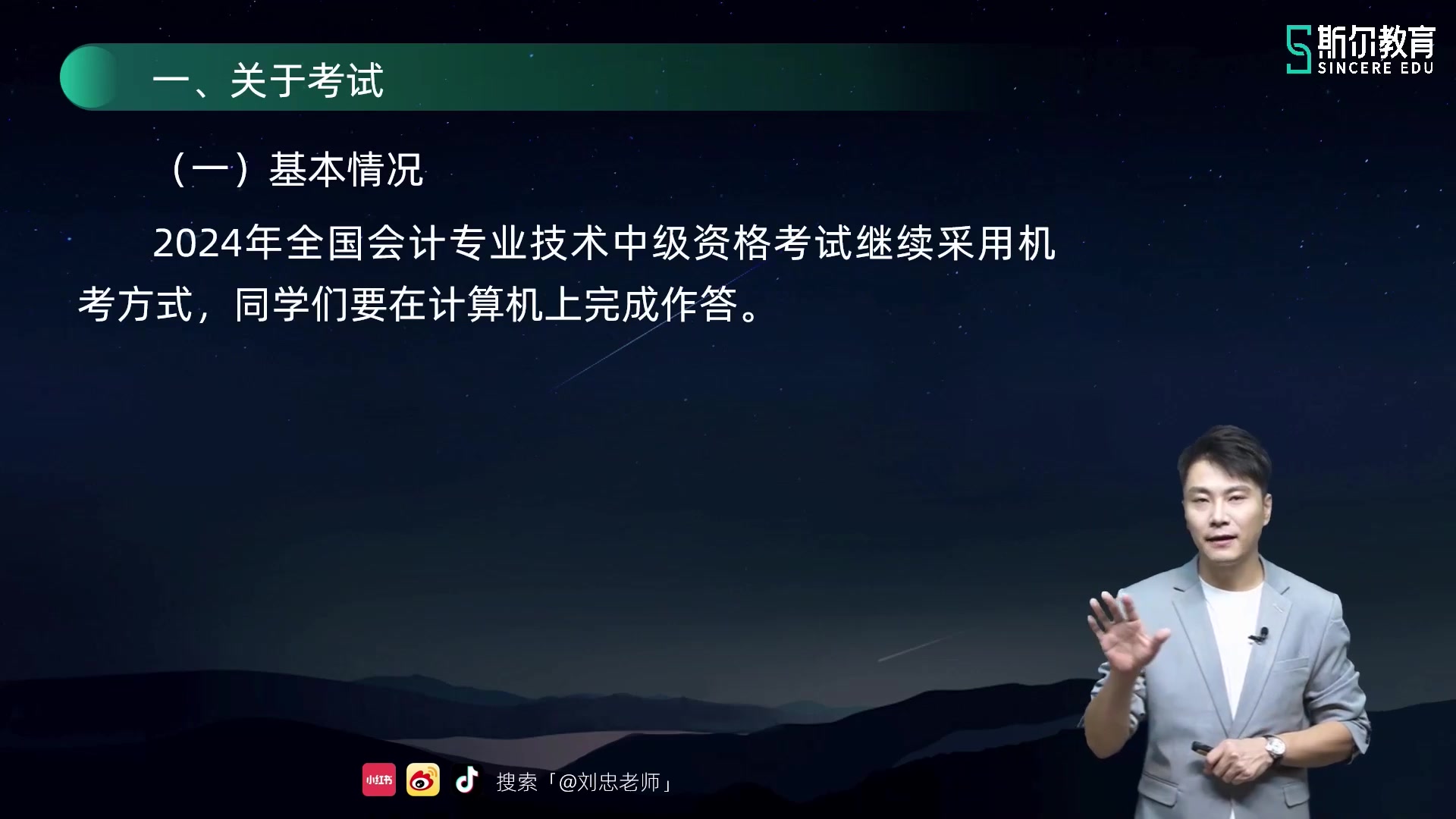 斯尔教育
SINCERE EDU

一、关于考试

（一）基本情况

2024年全国会计专业技术中级资格考试继续采用机考方式，同学们要在计算机上完成作答。

小红书

搜索「@刘忠老师」